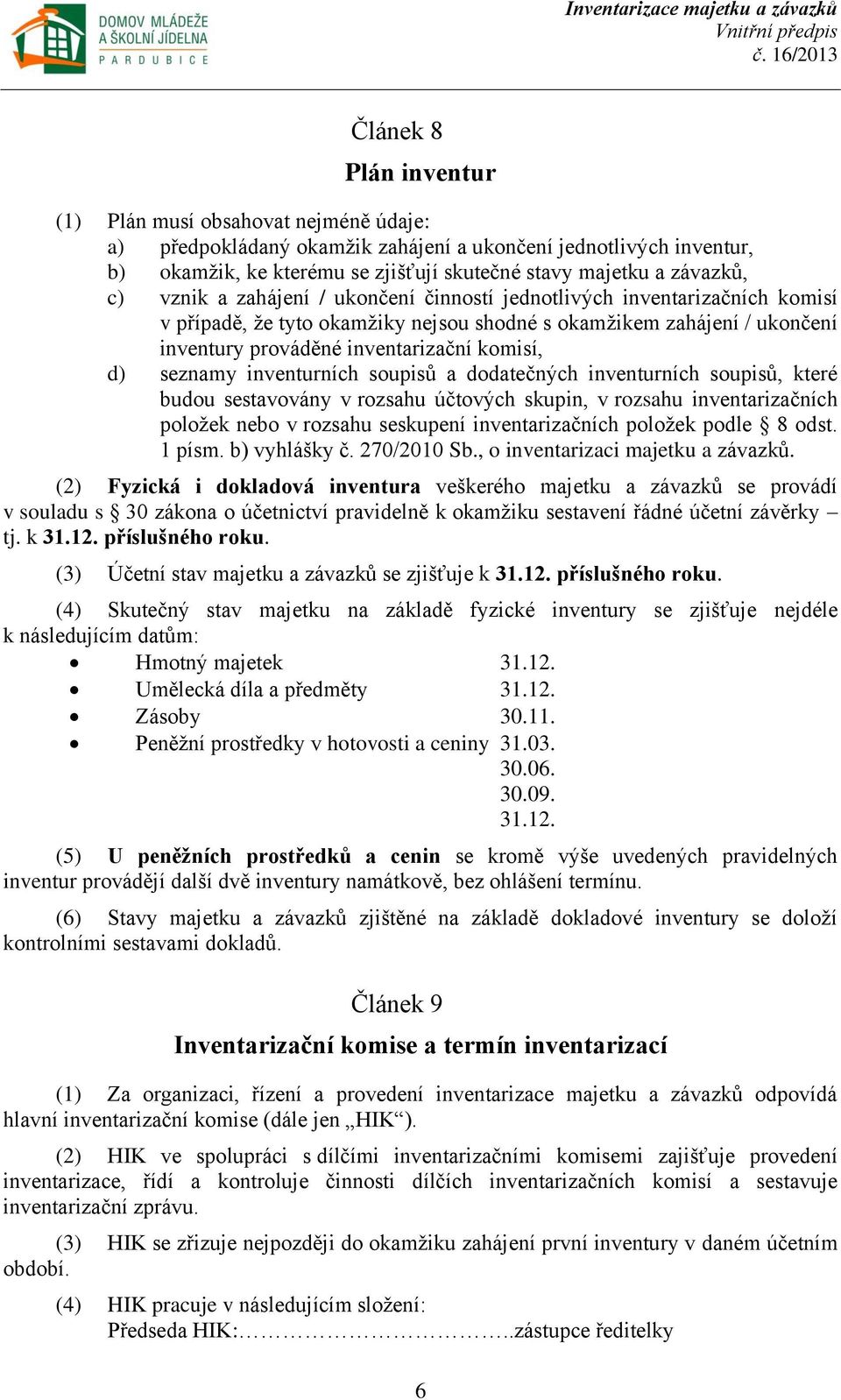 DOMOV MLÁDEŽE A ŠKOLNÍ JÍDELNA PARDUBICE

Inventarizace majetku a závazků
Vnitřní předpis
č. 16/2013

Článek 8
Plán inventur

(1) Plán musí obsahovat nejméně údaje:
a) předpokládaný okamžik zahájení a ukončení jednotlivých inventur,
b) okamžik, ke kterému se zjišťují skutečné stavy majetku a závazků,
c) vznik a zahájení / ukončení činností jednotlivých inventarizačních komisí v případě, že tyto okamžiky nejsou shodné s okamžikem zahájení / ukončení inventury prováděné inventarizační komisí,
d) seznamy inventurních soupisů a dodatečných inventurních soupisů, které budou sestavovány v rozsahu účtových skupin, v rozsahu inventarizačních položek nebo v rozsahu seskupení inventarizačních položek podle § 8 odst. 1 písm. b) vyhlášky č. 270/2010 Sb., o inventarizaci majetku a závazků.

(2) Fyzická i dokladová inventura veškerého majetku a závazků se provádí v souladu s § 30 zákona o účetnictví pravidelně k okamžiku sestavení řádné účetní závěrky – tj. k 31.12. příslušného roku.

(3) Účetní stav majetku a závazků se zjišťuje k 31.12. příslušného roku.

(4) Skutečný stav majetku na základě fyzické inventury se zjišťuje nejdéle k následujícím datům:
• Hmotný majetek 31.12.
• Umělecká díla a předměty 31.12.
• Zásoby 30.11.
• Peněžní prostředky v hotovosti a ceniny 31.03.
30.06.
30.09.
31.12.

(5) U peněžních prostředků a cenin se kromě výše uvedených pravidelných inventur provádějí další dvě inventury namátkově, bez ohlášení termínu.

(6) Stavy majetku a závazků zjištěné na základě dokladové inventury se doloží kontrolními sestavami dokladů.

Článek 9
Inventarizační komise a termín inventarizací

(1) Za organizaci, řízení a provedení inventarizace majetku a závazků odpovídá hlavní inventarizační komise (dále jen „HIK“).

(2) HIK ve spolupráci s dílčími inventarizačními komisemi zajišťuje provedení inventarizace, řídí a kontroluje činnosti dílčích inventarizačních komisí a sestavuje inventarizační zprávu.

(3) HIK se zřizuje nejpozději do okamžiku zahájení první inventury v daném účetním období.

(4) HIK pracuje v následujícím složení:
Předseda HIK:……………………………..zástupce ředitelky

6